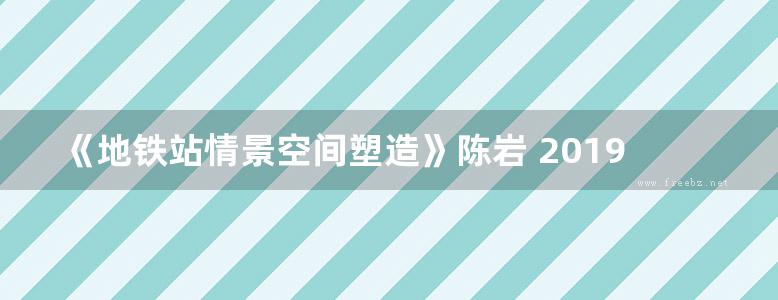 《地铁站情景空间塑造》陈岩 2019

www.freebz.net